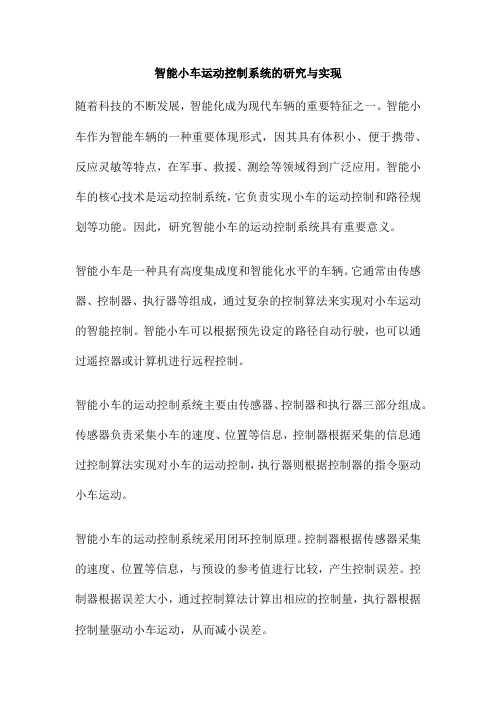 智能小车运动控制系统的研究与实现

随着科技的不断发展，智能化成为现代车辆的重要特征之一。智能小车作为智能车辆的一种重要体现形式，因其具有体积小、便于携带、反应灵敏等特点，在军事、救援、测绘等领域得到广泛应用。智能小车的核心技术是运动控制系统，它负责实现小车的运动控制和路径规划等功能。因此，研究智能小车的运动控制系统具有重要意义。

智能小车是一种具有高度集成度和智能化水平的车辆。它通常由传感器、控制器、执行器等组成，通过复杂的控制算法来实现对小车运动的智能控制。智能小车可以根据预先设定的路径自动行驶，也可以通过遥控器或计算机进行远程控制。

智能小车的运动控制系统主要由传感器、控制器和执行器三部分组成。传感器负责采集小车的速度、位置等信息，控制器根据采集的信息通过控制算法实现对小车的运动控制，执行器则根据控制器的指令驱动小车运动。

智能小车的运动控制系统采用闭环控制原理。控制器根据传感器采集的速度、位置等信息，与预设的参考值进行比较，产生控制误差。控制器根据误差大小，通过控制算法计算出相应的控制量，执行器根据控制量驱动小车运动，从而减小误差。